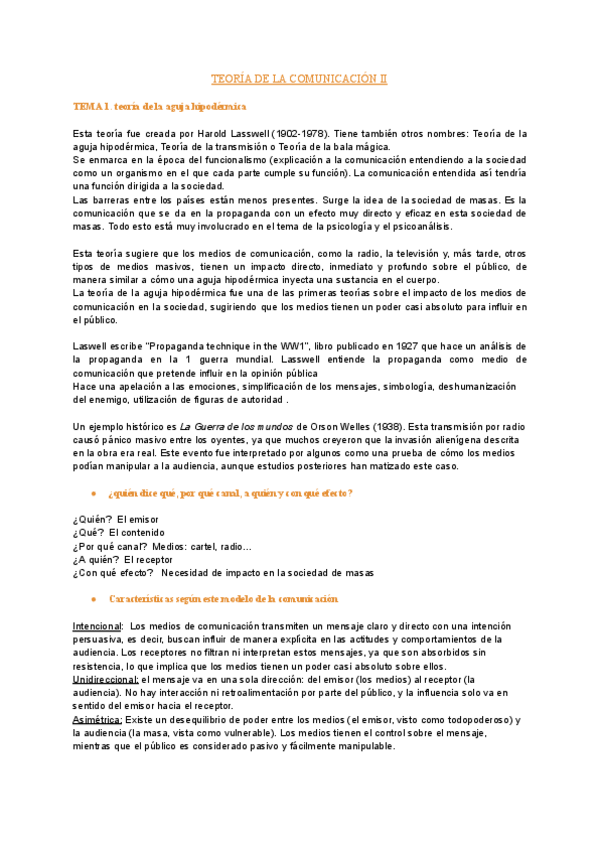 TEORÍA DE LA COMUNICACIÓN II

TEMA 1. teoría de la aguja hipodérmica

Esta teoría fue creada por Harold Lasswell (1902-1978). Tiene también otros nombres: Teoría de la aguja hipodérmica, Teoría de la transmisión o Teoría de la bala mágica.
Se enmarca en la época del funcionalismo (explicación a la comunicación entendiendo a la sociedad como un organismo en el que cada parte cumple su función). La comunicación entendida así tendría una función dirigida a la sociedad.
Las barreras entre los países están menos presentes. Surge la idea de la sociedad de masas. Es la comunicación que se da en la propaganda con un efecto muy directo y eficaz en esta sociedad de masas. Todo esto está muy involucrado en el tema de la psicología y el psicoanálisis.

Esta teoría sugiere que los medios de comunicación, como la radio, la televisión y, más tarde, otros tipos de medios masivos, tienen un impacto directo, inmediato y profundo sobre el público, de manera similar a cómo una aguja hipodérmica inyecta una sustancia en el cuerpo.
La teoría de la aguja hipodérmica fue una de las primeras teorías sobre el impacto de los medios de comunicación en la sociedad, sugiriendo que los medios tienen un poder casi absoluto para influir en el público.

Laswell escribe "Propaganda technique in the WW1", libro publicado en 1927 que hace un análisis de la propaganda en la 1 guerra mundial. Lasswell entiende la propaganda como medio de comunicación que pretende influir en la opinión pública
Hace una apelación a las emociones, simplificación de los mensajes, simbología, deshumanización del enemigo, utilización de figuras de autoridad .

Un ejemplo histórico es La Guerra de los mundos de Orson Welles (1938). Esta transmisión por radio causó pánico masivo entre los oyentes, ya que muchos creyeron que la invasión alienígena descrita en la obra era real. Este evento fue interpretado por algunos como una prueba de cómo los medios podían manipular a la audiencia, aunque estudios posteriores han matizado este caso.

● ¿quién dice qué, por qué canal, a quién y con qué efecto?

¿Quién? El emisor
¿Qué? El contenido
¿Por qué canal? Medios: cartel, radio...
¿A quién? El receptor
¿Con qué efecto? Necesidad de impacto en la sociedad de masas

● Características según este modelo de la comunicación

Intencional: Los medios de comunicación transmiten un mensaje claro y directo con una intención persuasiva, es decir, buscan influir de manera explícita en las actitudes y comportamientos de la audiencia. Los receptores no filtran ni interpretan estos mensajes, ya que son absorbidos sin resistencia, lo que implica que los medios tienen un poder casi absoluto sobre ellos.
Unidireccional: el mensaje va en una sola dirección: del emisor (los medios) al receptor (la audiencia). No hay interacción ni retroalimentación por parte del público, y la influencia solo va en sentido del emisor hacia el receptor.
Asimétrica: Existe un desequilibrio de poder entre los medios (el emisor, visto como todopoderoso) y la audiencia (la masa, vista como vulnerable). Los medios tienen el control sobre el mensaje, mientras que el público es considerado pasivo y fácilmente manipulable.